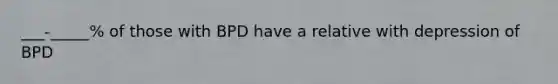 ___-_____% of those with BPD have a relative with depression of BPD